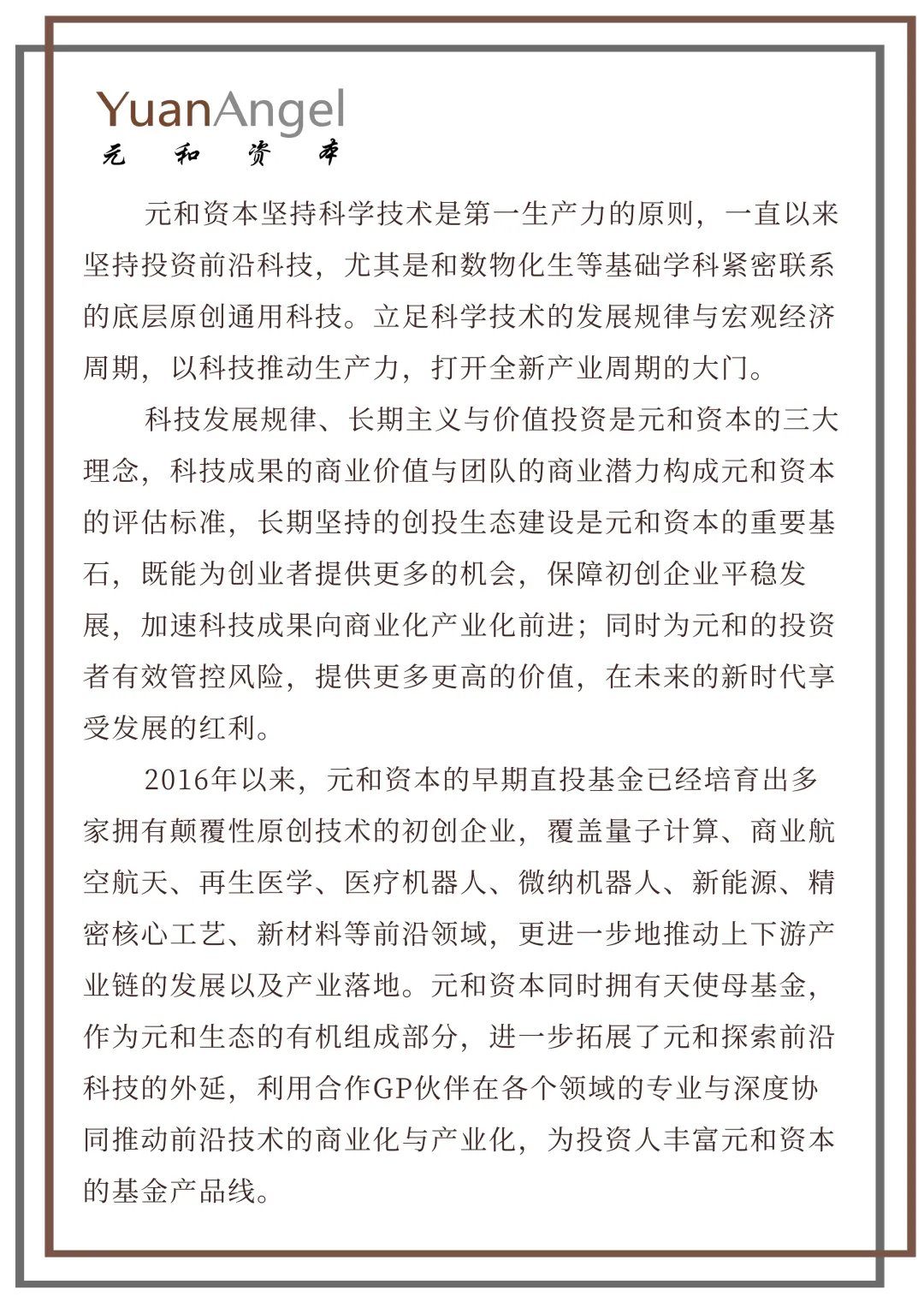 YuanAngel
元 和 资 本

元和资本坚持科学技术是第一生产力的原则，一直以来坚持投资前沿科技，尤其是和数物化生等基础学科紧密联系的底层原创通用科技。立足科学技术的发展规律与宏观经济周期，以科技推动生产力，打开全新产业周期的大门。

科技发展规律、长期主义与价值投资是元和资本的三大理念，科技成果的商业价值与团队的商业潜力构成元和资本的评估标准，长期坚持的创投生态建设是元和资本的重要基石，既能为创业者提供更多的机会，保障初创企业平稳发展，加速科技成果向商业化产业化前进；同时为元和的投资者有效管控风险，提供更多更高的价值，在未来的新时代享受发展的红利。

2016年以来，元和资本的早期直投基金已经培育出多家拥有颠覆性原创技术的初创企业，覆盖量子计算、商业航空航天、再生医学、医疗机器人、微纳机器人、新能源、精密核心工艺、新材料等前沿领域，更进一步地推动上下游产业链的发展以及产业落地。元和资本同时拥有天使母基金，作为元和生态的有机组成部分，进一步拓展了元和探索前沿科技的外延，利用合作GP伙伴在各个领域的专业与深度协同推动前沿技术的商业化与产业化，为投资人丰富元和资本的基金产品线。